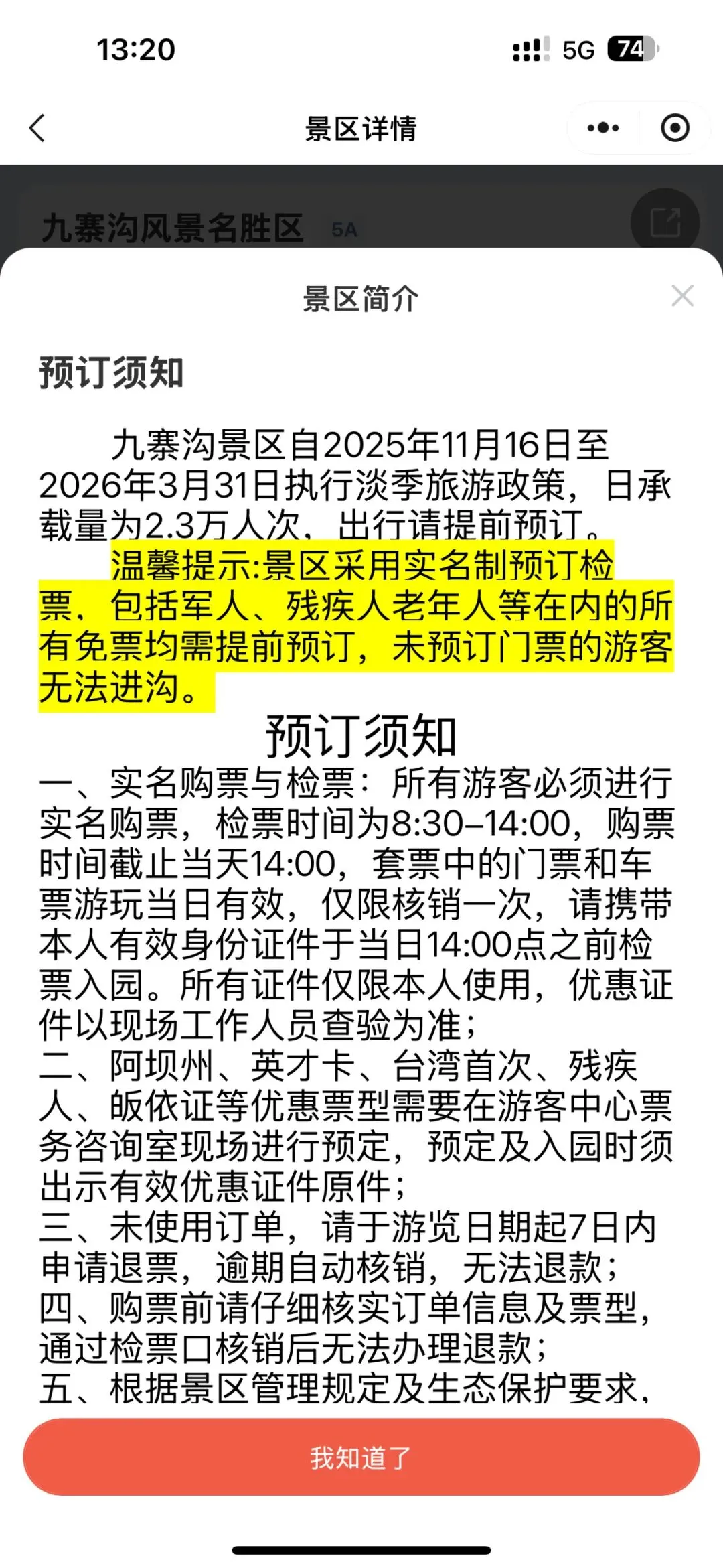 13:20
5G 74

景区详情

九寨沟风景名胜区 5A

景区简介

预订须知

九寨沟景区自2025年11月16日至2026年3月31日执行淡季旅游政策，日承载量为2.3万人次，出行请提前预订。

温馨提示:景区采用实名制预订检票，包括军人、残疾人老年人等在内的所有免票均需提前预订，未预订门票的游客无法进沟。

预订须知

一、实名购票与检票：所有游客必须进行实名购票，检票时间为8:30–14:00，购票时间截止当天14:00，套票中的门票和车票游玩当日有效，仅限核销一次，请携带本人有效身份证件于当日14:00点之前检票入园。所有证件仅限本人使用，优惠证件以现场工作人员查验为准；
二、阿坝州、英才卡、台湾首次、残疾人、皈依证等优惠票型需要在游客中心票务咨询室现场进行预定，预定及入园时须出示有效优惠证件原件；
三、未使用订单，请于游览日期起7日内申请退票，逾期自动核销，无法退款；
四、购票前请仔细核实订单信息及票型，通过检票口核销后无法办理退款；
五、根据景区管理规定及生态保护要求，

我知道了